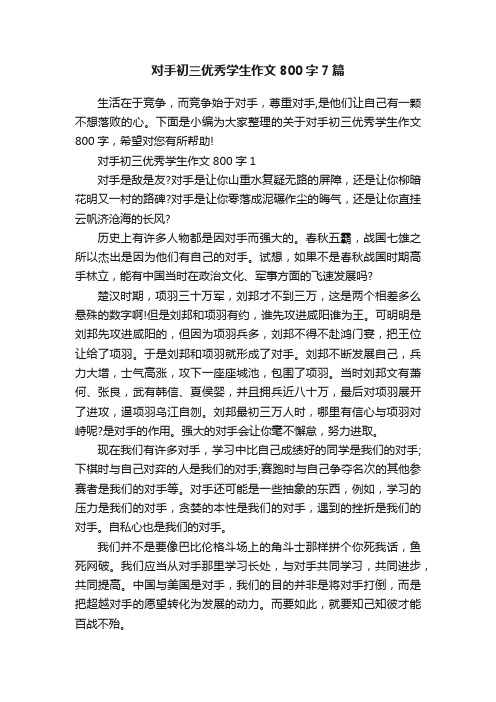 对手初三优秀学生作文 800 字 7 篇

生活在于竞争，而竞争始于对手，尊重对手,是他们让自己有一颗不想落败的心。下面是小编为大家整理的关于对手初三优秀学生作文 800 字，希望对您有所帮助!

对手初三优秀学生作文 800 字 1

对手是敌是友?对手是让你山重水复疑无路的屏障，还是让你柳暗花明又一村的路碑?对手是让你零落成泥碾作尘的晦气，还是让你直挂云帆济沧海的长风?

历史上有许多人物都是因对手而强大的。春秋五霸，战国七雄之所以杰出是因为他们有自己的对手。试想，如果不是春秋战国时期高手林立，能有中国当时在政治文化、军事方面的飞速发展吗?

楚汉时期，项羽三十万军，刘邦才不到三万，这是两个相差多么悬殊的数字啊!但是刘邦和项羽有约，谁先攻进咸阳谁为王。可明明是刘邦先攻进咸阳的，但因为项羽兵多，刘邦不得不赴鸿门宴，把王位让给了项羽。于是刘邦和项羽就形成了对手。刘邦不断发展自己，兵力大增，士气高涨，攻下一座座城池，包围了项羽。当时刘邦文有萧何、张良，武有韩信、夏侯婴，并且拥兵近八十万，最后对项羽展开了进攻，逼项羽乌江自刎。刘邦最初三万人时，哪里有信心与项羽对峙呢?是对手的作用。强大的对手会让你毫不懈怠，努力进取。

现在我们有许多对手，学习中比自己成绩好的同学是我们的对手;下棋时与自己对弈的人是我们的对手;赛跑时与自己争夺名次的其他参赛者是我们的对手等。对手还可能是一些抽象的东西，例如，学习的压力是我们的对手，贪婪的本性是我们的对手，遇到的挫折是我们的对手。自私心也是我们的对手。

我们并不是要像巴比伦格斗场上的角斗士那样拼个你死我活，鱼死网破。我们应当从对手那里学习长处，与对手共同学习，共同进步，共同提高。中国与美国是对手，我们的目的并非是将对手打倒，而是把超越对手的愿望转化为发展的动力。而要如此，就要知己知彼才能百战不殆。